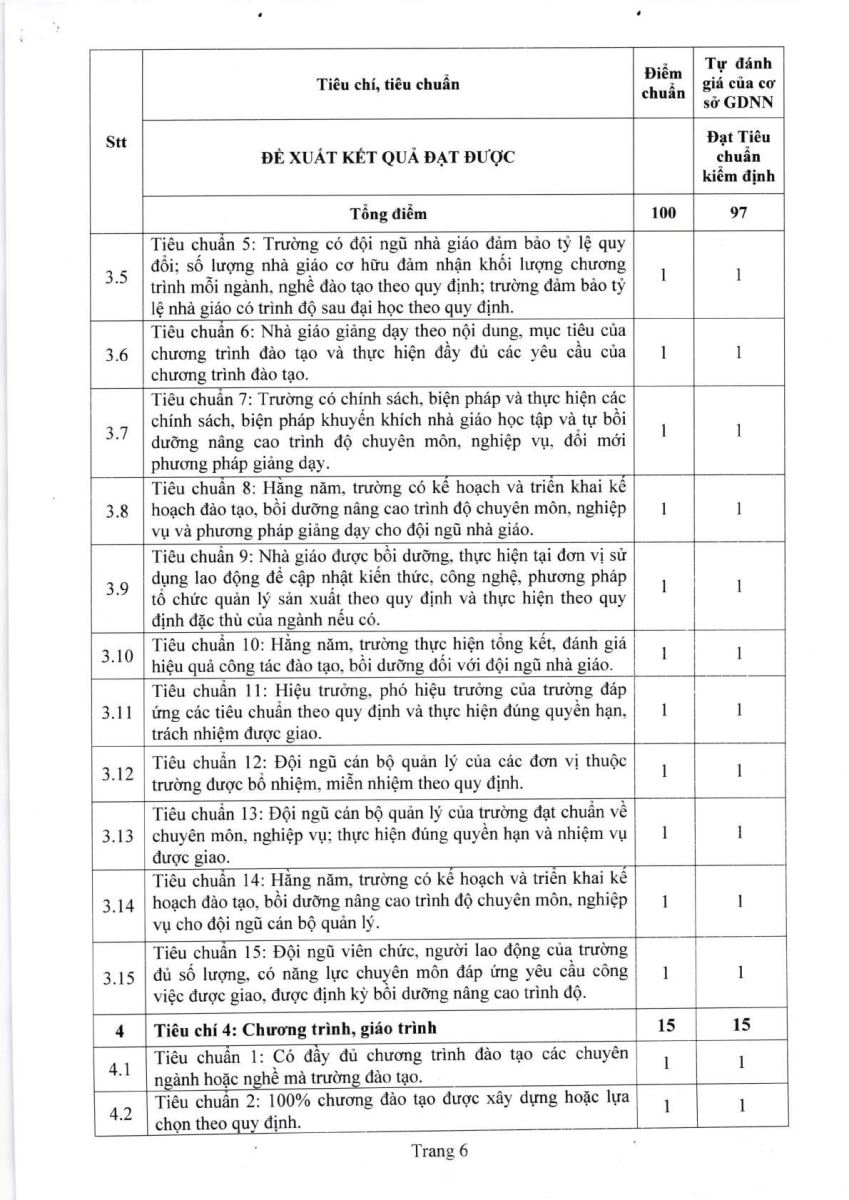 | Stt | Tiêu chí, tiêu chuẩn | Điểm chuẩn | Tự đánh giá của cơ sở GDNN |
|---|---|---|---|
| | ĐỀ XUẤT KẾT QUẢ ĐẠT ĐƯỢC | | Đạt Tiêu chuẩn kiểm định |
| | Tổng điểm | 100 | 97 |
| 3.5 | Tiêu chuẩn 5: Trường có đội ngũ nhà giáo đảm bảo tỷ lệ quy đổi; số lượng nhà giáo cơ hữu đảm nhận khối lượng chương trình mỗi ngành, nghề đào tạo theo quy định; trường đảm bảo tỷ lệ nhà giáo có trình độ sau đại học theo quy định. | 1 | 1 |
| 3.6 | Tiêu chuẩn 6: Nhà giáo giảng dạy theo nội dung, mục tiêu của chương trình đào tạo và thực hiện đầy đủ các yêu cầu của chương trình đào tạo. | 1 | 1 |
| 3.7 | Tiêu chuẩn 7: Trường có chính sách, biện pháp và thực hiện các chính sách, biện pháp khuyến khích nhà giáo học tập và tự bồi dưỡng nâng cao trình độ chuyên môn, nghiệp vụ, đổi mới phương pháp giảng dạy. | 1 | 1 |
| 3.8 | Tiêu chuẩn 8: Hằng năm, trường có kế hoạch và triển khai kế hoạch đào tạo, bồi dưỡng nâng cao trình độ chuyên môn, nghiệp vụ và phương pháp giảng dạy cho đội ngũ nhà giáo. | 1 | 1 |
| 3.9 | Tiêu chuẩn 9: Nhà giáo được bồi dưỡng, thực hiện tại đơn vị sử dụng lao động để cập nhật kiến thức, công nghệ, phương pháp tổ chức quản lý sản xuất theo quy định và thực hiện theo quy định đặc thù của ngành nếu có. | 1 | 1 |
| 3.10 | Tiêu chuẩn 10: Hằng năm, trường thực hiện tổng kết, đánh giá hiệu quả công tác đào tạo, bồi dưỡng đối với đội ngũ nhà giáo. | 1 | 1 |
| 3.11 | Tiêu chuẩn 11: Hiệu trưởng, phó hiệu trưởng của trường đáp ứng các tiêu chuẩn theo quy định và thực hiện đúng quyền hạn, trách nhiệm được giao. | 1 | 1 |
| 3.12 | Tiêu chuẩn 12: Đội ngũ cán bộ quản lý của các đơn vị thuộc trường được bổ nhiệm, miễn nhiệm theo quy định. | 1 | 1 |
| 3.13 | Tiêu chuẩn 13: Đội ngũ cán bộ quản lý của trường đạt chuẩn về chuyên môn, nghiệp vụ; thực hiện đúng quyền hạn và nhiệm vụ được giao. | 1 | 1 |
| 3.14 | Tiêu chuẩn 14: Hằng năm, trường có kế hoạch và triển khai kế hoạch đào tạo, bồi dưỡng nâng cao trình độ chuyên môn, nghiệp vụ cho đội ngũ cán bộ quản lý. | 1 | 1 |
| 3.15 | Tiêu chuẩn 15: Đội ngũ viên chức, người lao động của trường đủ số lượng, có năng lực chuyên môn đáp ứng yêu cầu công việc được giao, được định kỳ bồi dưỡng nâng cao trình độ. | 1 | 1 |
| 4 | Tiêu chí 4: Chương trình, giáo trình | 15 | 15 |
| 4.1 | Tiêu chuẩn 1: Có đầy đủ chương trình đào tạo các chuyên ngành hoặc nghề mà trường đào tạo. | 1 | 1 |
| 4.2 | Tiêu chuẩn 2: 100% chương đào tạo được xây dựng hoặc lựa chọn theo quy định. | 1 | 1 |

Trang 6